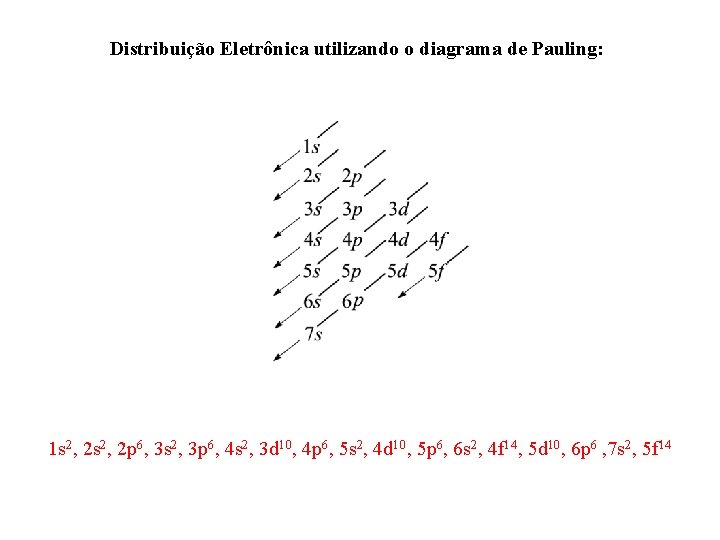 Distribuição Eletrônica utilizando o diagrama de Pauling:

1s
2s 2p
3s 3p 3d
4s 4p 4d 4f
5s 5p 5d 5f
6s 6p
7s

$1s^2$, $2s^2$, $2p^6$, $3s^2$, $3p^6$, $4s^2$, $3d^{10}$, $4p^6$, $5s^2$, $4d^{10}$, $5p^6$, $6s^2$, $4f^{14}$, $5d^{10}$, $6p^6$ ,$7s^2$, $5f^{14}$